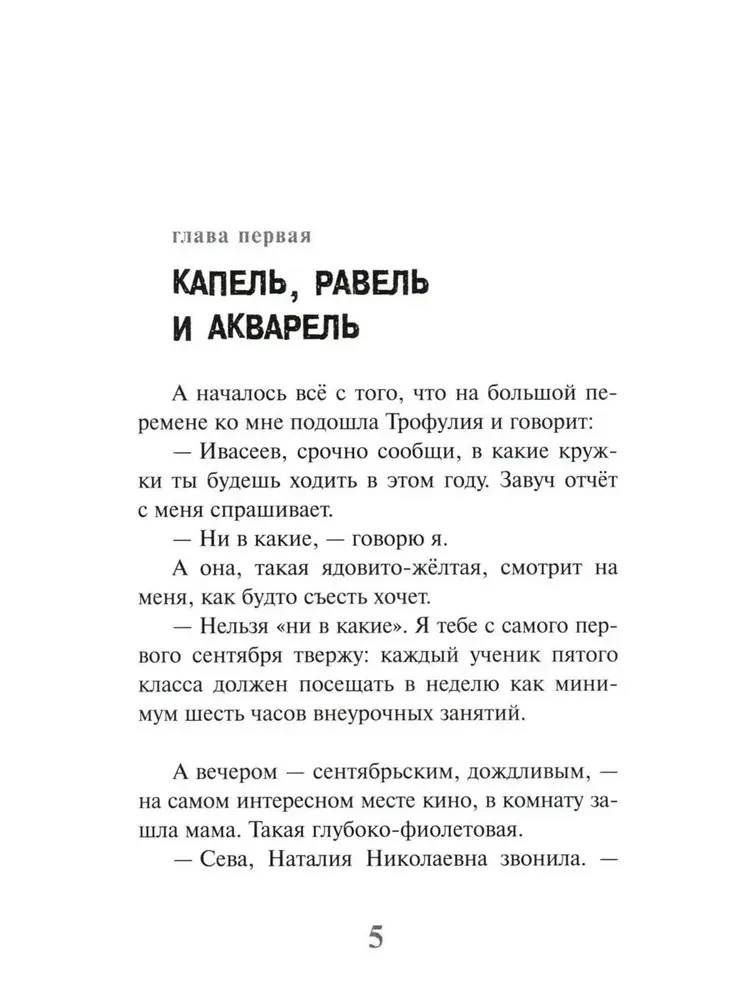 глава первая

КАПЕЛЬ, РАВЕЛЬ И АКВАРЕЛЬ

А началось всё с того, что на большой перемене ко мне подошла Трофулия и говорит:

— Ивасеев, срочно сообщи, в какие кружки ты будешь ходить в этом году. Завуч отчёт с меня спрашивает.

— Ни в какие, — говорю я.

А она, такая ядовито-жёлтая, смотрит на меня, как будто съесть хочет.

— Нельзя «ни в какие». Я тебе с самого первого сентября твержу: каждый ученик пятого класса должен посещать в неделю как минимум шесть часов внеурочных занятий.

А вечером — сентябрьским, дождливым, — на самом интересном месте кино, в комнату зашла мама. Такая глубоко-фиолетовая.

— Сева, Наталия Николаевна звонила. —

5